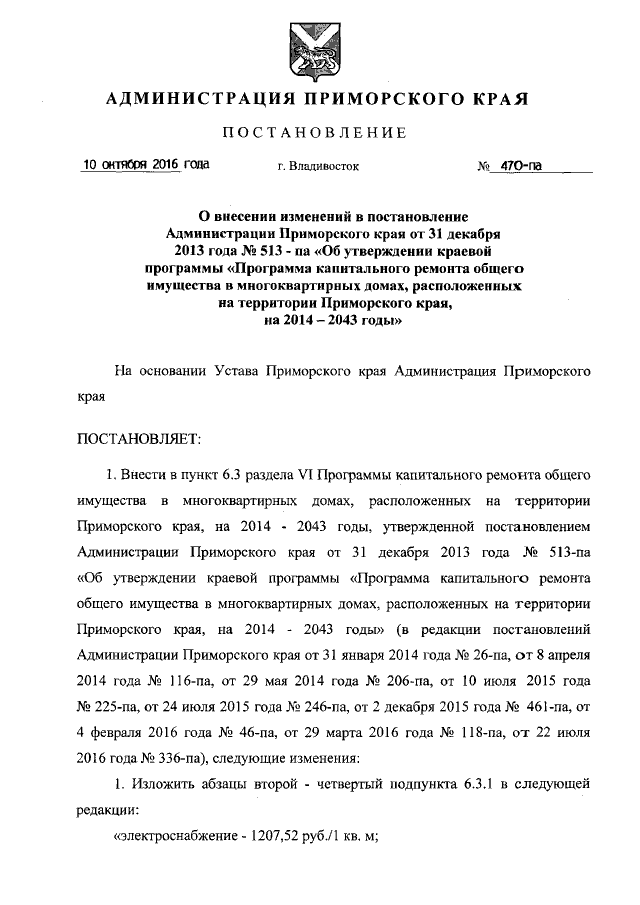 АДМИНИСТРАЦИЯ ПРИМОРСКОГО КРАЯ

ПОСТАНОВЛЕНИЕ

10 октября 2016 года г. Владивосток № 470-па

О внесении изменений в постановление Администрации Приморского края от 31 декабря 2013 года № 513 - па «Об утверждении краевой программы «Программа капитального ремонта общего имущества в многоквартирных домах, расположенных на территории Приморского края, на 2014 – 2043 годы»

На основании Устава Приморского края Администрация Приморского края

ПОСТАНОВЛЯЕТ:

1. Внести в пункт 6.3 раздела VI Программы капитального ремонта общего имущества в многоквартирных домах, расположенных на территории Приморского края, на 2014 - 2043 годы, утвержденной постановлением Администрации Приморского края от 31 декабря 2013 года № 513-па «Об утверждении краевой программы «Программа капитального ремонта общего имущества в многоквартирных домах, расположенных на территории Приморского края, на 2014 - 2043 годы» (в редакции постановлений Администрации Приморского края от 31 января 2014 года № 26-па, от 8 апреля 2014 года № 116-па, от 29 мая 2014 года № 206-па, от 10 июля 2015 года № 225-па, от 24 июля 2015 года № 246-па, от 2 декабря 2015 года № 461-па, от 4 февраля 2016 года № 46-па, от 29 марта 2016 года № 118-па, от 22 июля 2016 года № 336-па), следующие изменения:

1. Изложить абзацы второй - четвертый подпункта 6.3.1 в следующей редакции:

«электроснабжение - 1207,52 руб./1 кв. м;